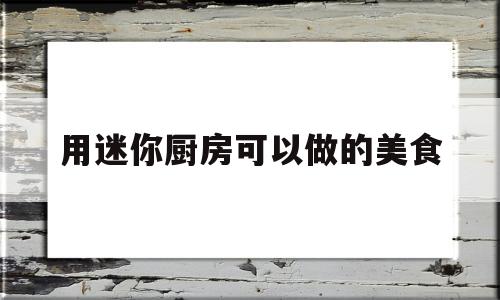 用迷你厨房可以做的美食